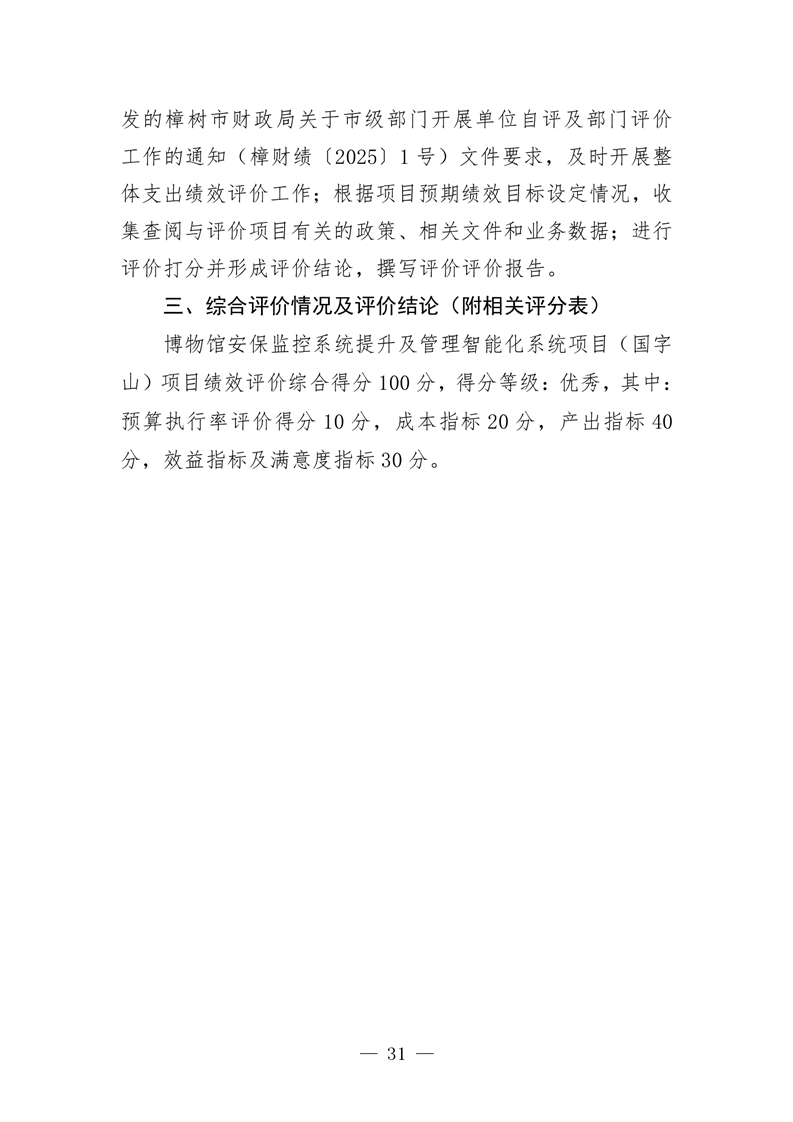 发的樟树市财政局关于市级部门开展单位自评及部门评价工作的通知（樟财绩〔2025〕1号）文件要求，及时开展整体支出绩效评价工作；根据项目预期绩效目标设定情况，收集查阅与评价项目有关的政策、相关文件和业务数据；进行评价打分并形成评价结论，撰写评价评价报告。

三、综合评价情况及评价结论（附相关评分表）

博物馆安保监控系统提升及管理智能化系统项目（国字山）项目绩效评价综合得分100分，得分等级：优秀，其中：预算执行率评价得分10分，成本指标20分，产出指标40分，效益指标及满意度指标30分。

— 31 —